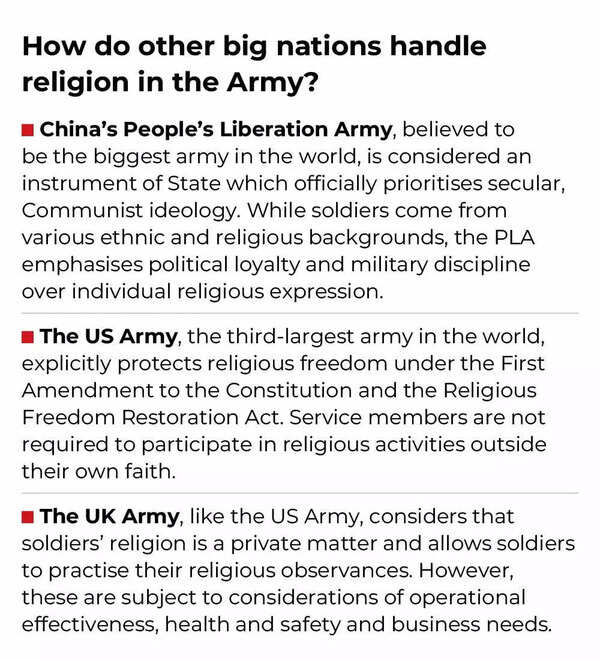 How do other big nations handle religion in the Army?

■ China's People's Liberation Army, believed to be the biggest army in the world, is considered an instrument of State which officially prioritises secular, Communist ideology. While soldiers come from various ethnic and religious backgrounds, the PLA emphasises political loyalty and military discipline over individual religious expression.

■ The US Army, the third-largest army in the world, explicitly protects religious freedom under the First Amendment to the Constitution and the Religious Freedom Restoration Act. Service members are not required to participate in religious activities outside their own faith.

■ The UK Army, like the US Army, considers that soldiers' religion is a private matter and allows soldiers to practise their religious observances. However, these are subject to considerations of operational effectiveness, health and safety and business needs.